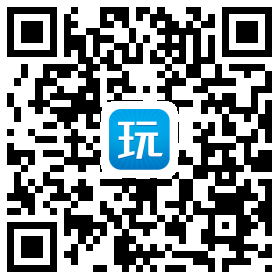 玩